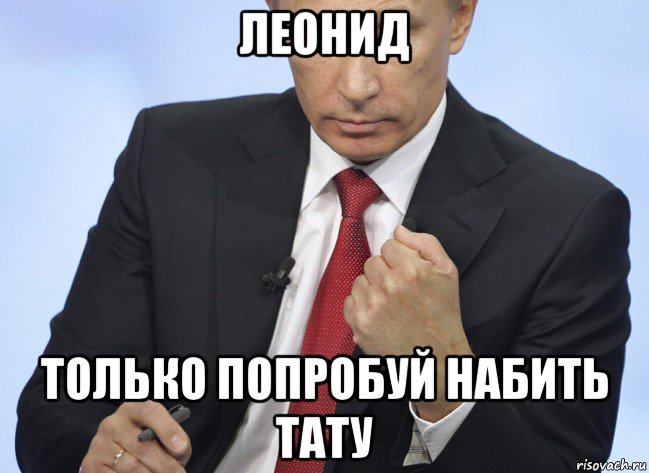 ЛЕОНИД

ТОЛЬКО ПОПРОБУЙ НАБИТЬ ТАТУ

risovach.ru